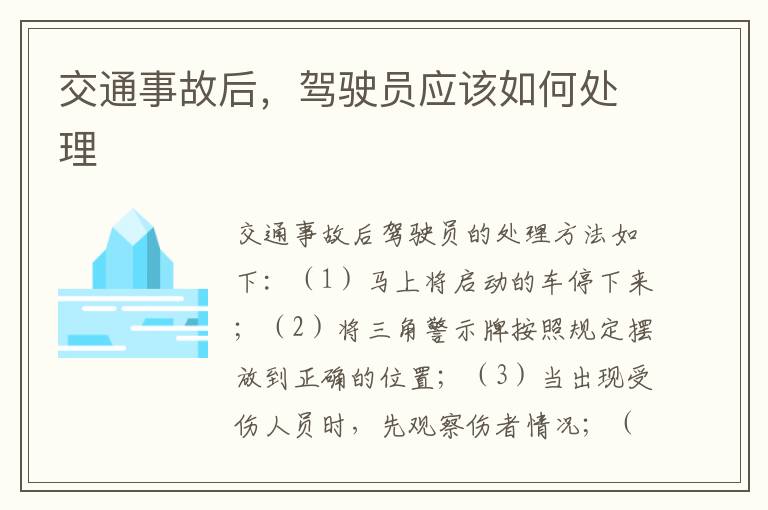 交通事故后，驾驶员应该如何处理

交通事故后驾驶员的处理方法如下：（1）马上将启动的车停下来；（2）将三角警示牌按照规定摆放到正确的位置；（3）当出现受伤人员时，先观察伤者情况；（